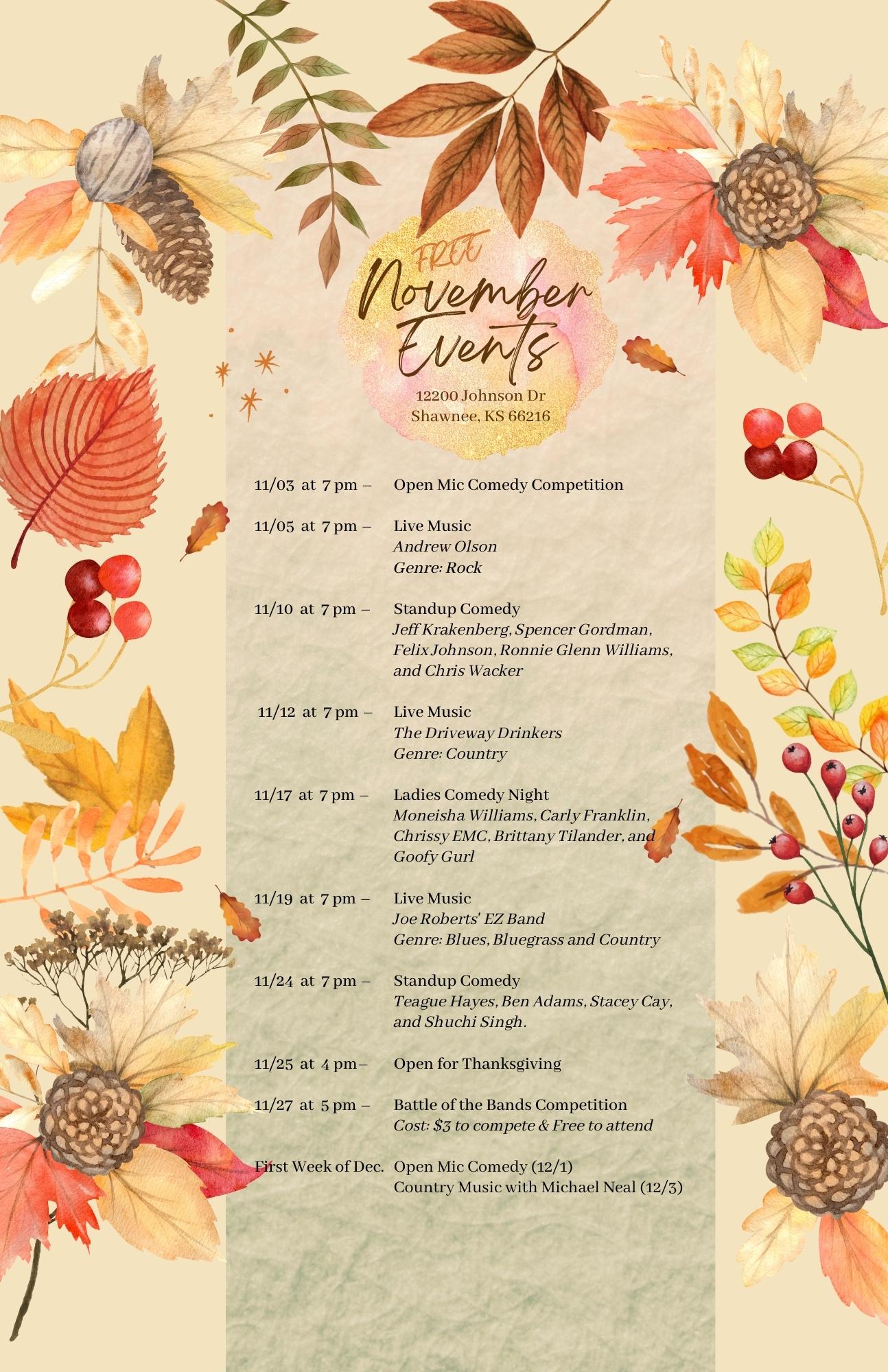 FREE
November Events

12200 Johnson Dr
Shawnee, KS 66216

11/03 at 7 pm – Open Mic Comedy Competition

11/05 at 7 pm – Live Music
Andrew Olson
Genre: Rock

11/10 at 7 pm – Standup Comedy
Jeff Krakenberg, Spencer Gordman, Felix Johnson, Ronnie Glenn Williams, and Chris Wacker

11/12 at 7 pm – Live Music
The Driveway Drinkers
Genre: Country

11/17 at 7 pm – Ladies Comedy Night
Moneisha Williams, Carly Franklin, Chrissy EMC, Brittany Tilander, and Goofy Gurl

11/19 at 7 pm – Live Music
Joe Roberts' EZ Band
Genre: Blues, Bluegrass and Country

11/24 at 7 pm – Standup Comedy
Teague Hayes, Ben Adams, Stacey Cay, and Shuchi Singh.

11/25 at 4 pm– Open for Thanksgiving

11/27 at 5 pm – Battle of the Bands Competition
Cost: $3 to compete & Free to attend

First Week of Dec. Open Mic Comedy (12/1)
Country Music with Michael Neal (12/3)